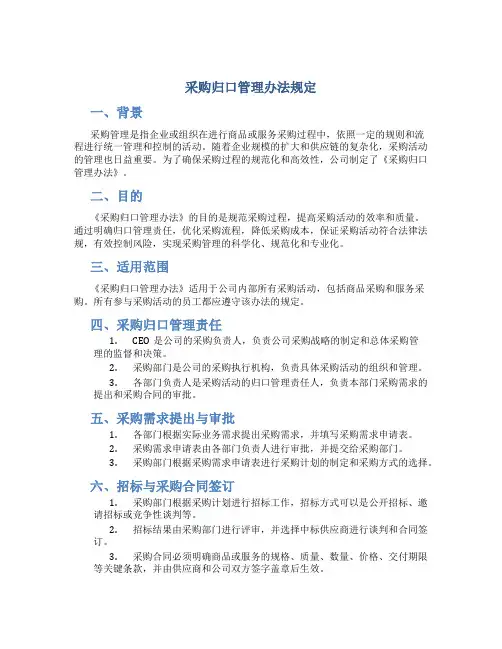 采购归口管理办法规定

一、背景

采购管理是指企业或组织在进行商品或服务采购过程中，依照一定的规则和流程进行统一管理和控制的活动。随着企业规模的扩大和供应链的复杂化，采购活动的管理也日益重要。为了确保采购过程的规范化和高效性，公司制定了《采购归口管理办法》。

二、目的

《采购归口管理办法》的目的是规范采购过程，提高采购活动的效率和质量。通过明确归口管理责任，优化采购流程，降低采购成本，保证采购活动符合法律法规，有效控制风险，实现采购管理的科学化、规范化和专业化。

三、适用范围

《采购归口管理办法》适用于公司内部所有采购活动，包括商品采购和服务采购。所有参与采购活动的员工都应遵守该办法的规定。

四、采购归口管理责任

1. CEO 是公司的采购负责人，负责公司采购战略的制定和总体采购管理的监督和决策。

2. 采购部门是公司的采购执行机构，负责具体采购活动的组织和管理。

3. 各部门负责人是采购活动的归口管理责任人，负责本部门采购需求的提出和采购合同的审批。

五、采购需求提出与审批

1. 各部门根据实际业务需求提出采购需求，并填写采购需求申请表。

2. 采购需求申请表由各部门负责人进行审批，并提交给采购部门。

3. 采购部门根据采购需求申请表进行采购计划的制定和采购方式的选择。

六、招标与采购合同签订

1. 采购部门根据采购计划进行招标工作，招标方式可以是公开招标、邀请招标或竞争性谈判等。

2. 招标结果由采购部门进行评审，并选择中标供应商进行谈判和合同签订。

3. 采购合同必须明确商品或服务的规格、质量、数量、价格、交付期限等关键条款，并由供应商和公司双方签字盖章后生效。